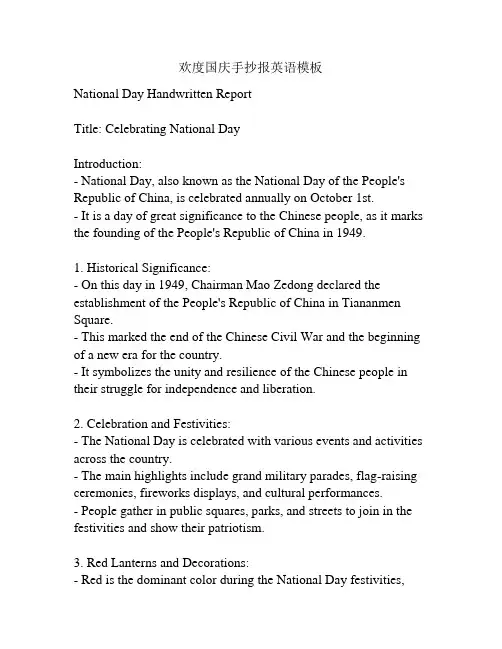 欢度国庆手抄报英语模板

National Day Handwritten Report

Title: Celebrating National Day

Introduction:
- National Day, also known as the National Day of the People's Republic of China, is celebrated annually on October 1st.
- It is a day of great significance to the Chinese people, as it marks the founding of the People's Republic of China in 1949.

1. Historical Significance:
- On this day in 1949, Chairman Mao Zedong declared the establishment of the People's Republic of China in Tiananmen Square.
- This marked the end of the Chinese Civil War and the beginning of a new era for the country.
- It symbolizes the unity and resilience of the Chinese people in their struggle for independence and liberation.

2. Celebration and Festivities:
- The National Day is celebrated with various events and activities across the country.
- The main highlights include grand military parades, flag-raising ceremonies, fireworks displays, and cultural performances.
- People gather in public squares, parks, and streets to join in the festivities and show their patriotism.

3. Red Lanterns and Decorations:
- Red is the dominant color during the National Day festivities,